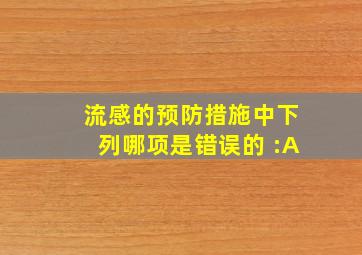 流感的预防措施中下列哪项是错误的 :A